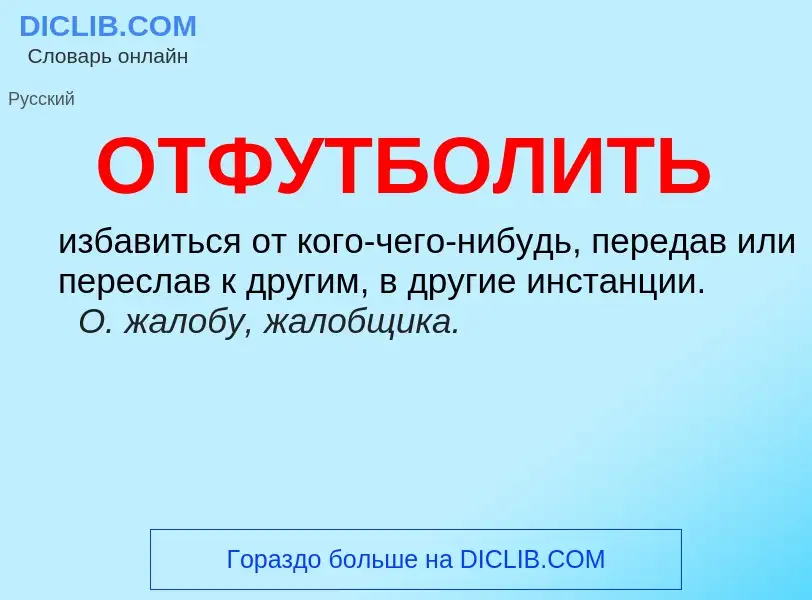 DICLIB.COM
Словарь онлайн

Русский

ОТФУТБОЛИТЬ

избавиться от кого-чего-нибудь, передав или переслав к другим, в другие инстанции.
О. жалобу, жалобщика.

Гораздо больше на DICLIB.COM